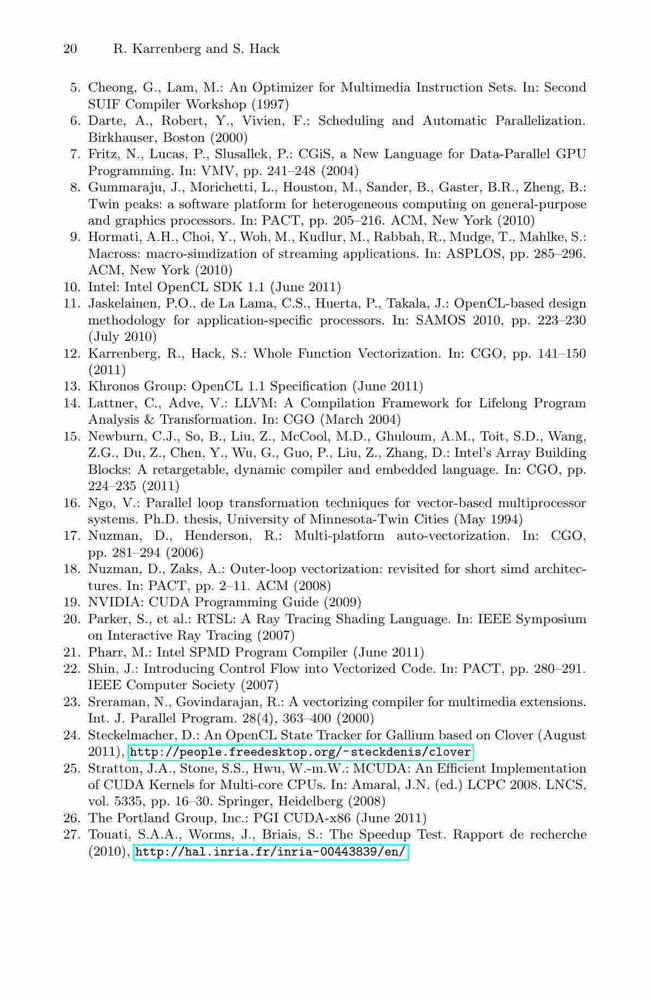 20 R. Karrenberg and S. Hack

5. Cheong, G., Lam, M.: An Optimizer for Multimedia Instruction Sets. In: Second SUIF Compiler Workshop (1997)
6. Darte, A., Robert, Y., Vivien, F.: Scheduling and Automatic Parallelization. Birkhauser, Boston (2000)
7. Fritz, N., Lucas, P., Slusallek, P.: CGiS, a New Language for Data-Parallel GPU Programming. In: VMV, pp. 241–248 (2004)
8. Gummaraju, J., Morichetti, L., Houston, M., Sander, B., Gaster, B.R., Zheng, B.: Twin peaks: a software platform for heterogeneous computing on general-purpose and graphics processors. In: PACT, pp. 205–216. ACM, New York (2010)
9. Hormati, A.H., Choi, Y., Woh, M., Kudlur, M., Rabbah, R., Mudge, T., Mahlke, S.: Macross: macro-simdization of streaming applications. In: ASPLOS, pp. 285–296. ACM, New York (2010)
10. Intel: Intel OpenCL SDK 1.1 (June 2011)
11. Jaskelainen, P.O., de La Lama, C.S., Huerta, P., Takala, J.: OpenCL-based design methodology for application-specific processors. In: SAMOS 2010, pp. 223–230 (July 2010)
12. Karrenberg, R., Hack, S.: Whole Function Vectorization. In: CGO, pp. 141–150 (2011)
13. Khronos Group: OpenCL 1.1 Specification (June 2011)
14. Lattner, C., Adve, V.: LLVM: A Compilation Framework for Lifelong Program Analysis & Transformation. In: CGO (March 2004)
15. Newburn, C.J., So, B., Liu, Z., McCool, M.D., Ghuloum, A.M., Toit, S.D., Wang, Z.G., Du, Z., Chen, Y., Wu, G., Guo, P., Liu, Z., Zhang, D.: Intel's Array Building Blocks: A retargetable, dynamic compiler and embedded language. In: CGO, pp. 224–235 (2011)
16. Ngo, V.: Parallel loop transformation techniques for vector-based multiprocessor systems. Ph.D. thesis, University of Minnesota-Twin Cities (May 1994)
17. Nuzman, D., Henderson, R.: Multi-platform auto-vectorization. In: CGO, pp. 281–294 (2006)
18. Nuzman, D., Zaks, A.: Outer-loop vectorization: revisited for short simd architectures. In: PACT, pp. 2–11. ACM (2008)
19. NVIDIA: CUDA Programming Guide (2009)
20. Parker, S., et al.: RTSL: A Ray Tracing Shading Language. In: IEEE Symposium on Interactive Ray Tracing (2007)
21. Pharr, M.: Intel SPMD Program Compiler (June 2011)
22. Shin, J.: Introducing Control Flow into Vectorized Code. In: PACT, pp. 280–291. IEEE Computer Society (2007)
23. Sreraman, N., Govindarajan, R.: A vectorizing compiler for multimedia extensions. Int. J. Parallel Program. 28(4), 363–400 (2000)
24. Steckelmacher, D.: An OpenCL State Tracker for Gallium based on Clover (August 2011), http://people.freedesktop.org/~steckdenis/clover
25. Stratton, J.A., Stone, S.S., Hwu, W.-m.W.: MCUDA: An Efficient Implementation of CUDA Kernels for Multi-core CPUs. In: Amaral, J.N. (ed.) LCPC 2008. LNCS, vol. 5335, pp. 16–30. Springer, Heidelberg (2008)
26. The Portland Group, Inc.: PGI CUDA-x86 (June 2011)
27. Touati, S.A.A., Worms, J., Briais, S.: The Speedup Test. Rapport de recherche (2010), http://hal.inria.fr/inria-00443839/en/